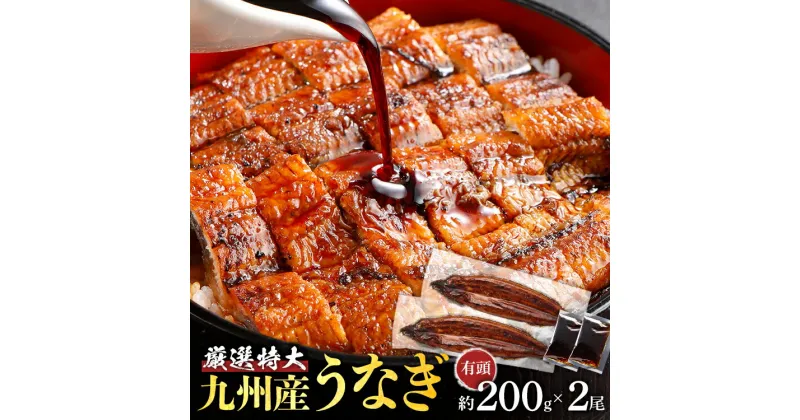 厳選特大
九州産うなぎ
有頭
約200g×2尾